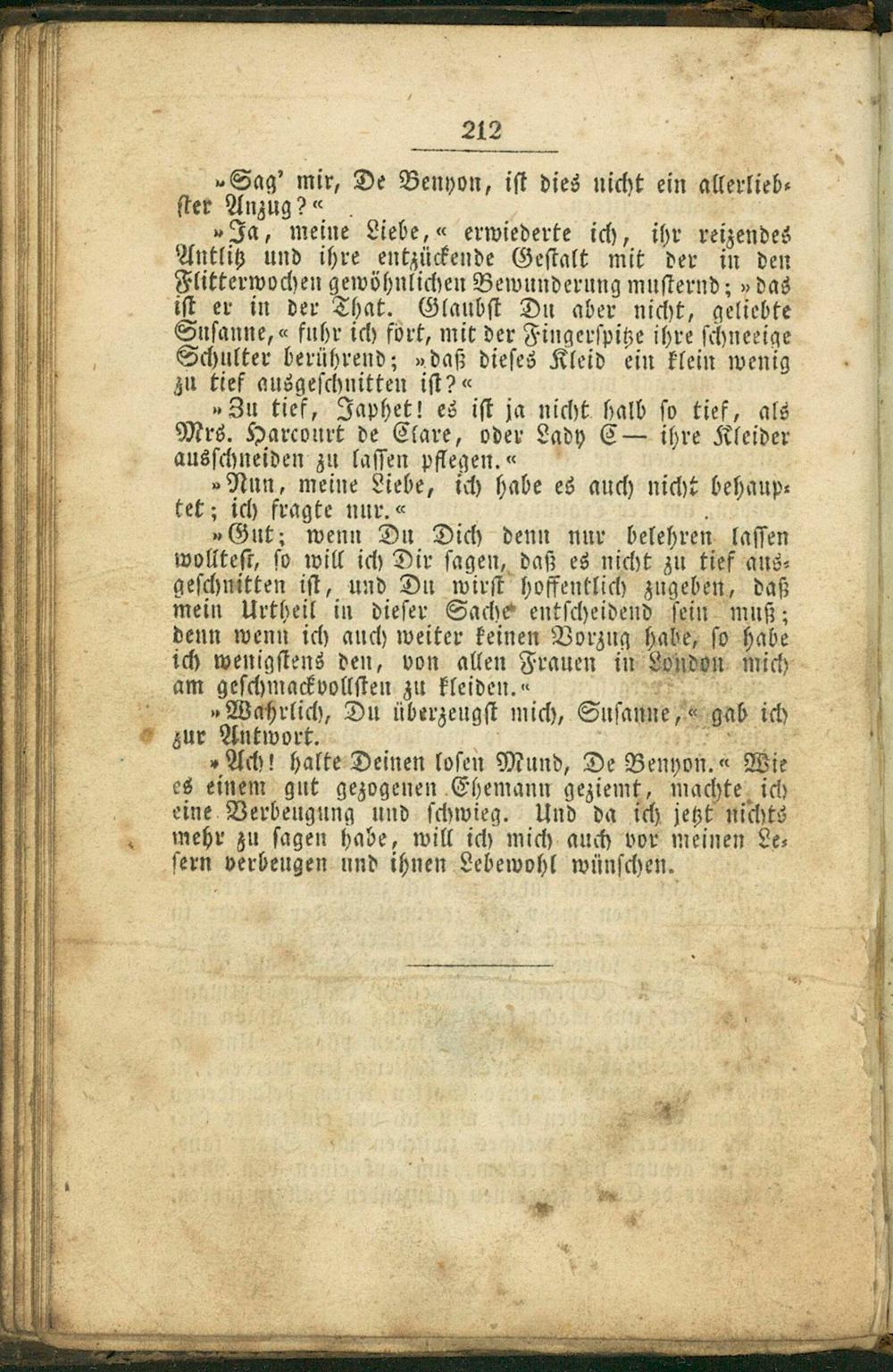 212

»Sag' mir, De Benyon, ist dies nicht ein allerliebster Anzug?«

»Ja, meine Liebe,« erwiederte ich, ihr reizendes Antlitz und ihre entzückende Gestalt mit der in den Flitterwochen gewöhnlichen Bewunderung musternd; »das ist er in der That. Glaubst Du aber nicht, geliebte Susanne,« fuhr ich fort, mit der Fingerspitze ihre schneeige Schulter berührend; »daß dieses Kleid ein klein wenig zu tief ausgeschnitten ist?«

»Zu tief, Japhet! es ist ja nicht halb so tief, als Mrs. Harcourt de Clare, oder Lady C— ihre Kleider ausschneiden zu lassen pflegen.«

»Nun, meine Liebe, ich habe es auch nicht behauptet; ich fragte nur.«

»Gut; wenn Du Dich denn nur belehren lassen wolltest, so will ich Dir sagen, daß es nicht zu tief ausgeschnitten ist, und Du wirst hoffentlich zugeben, daß mein Urtheil in dieser Sache entscheidend sein muß; denn wenn ich auch weiter keinen Vorzug habe, so habe ich wenigstens den, von allen Frauen in London mich am geschmackvollsten zu kleiden.«

»Wahrlich, Du überzeugst mich, Susanne,« gab ich zur Antwort.

»Ach! halte Deinen losen Mund, De Benyon.« Wie es einem gut gezogenen Ehemann geziemt, machte ich eine Verbeugung und schwieg. Und da ich jetzt nichts mehr zu sagen habe, will ich mich auch vor meinen Lesern verbeugen und ihnen Lebewohl wünschen.